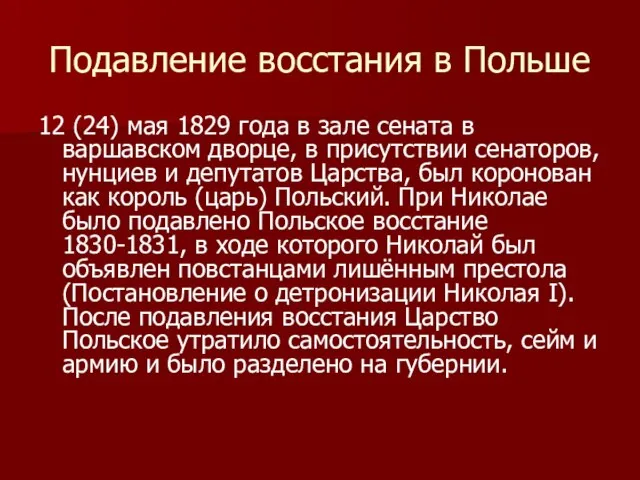 Подавление восстания в Польше

12 (24) мая 1829 года в зале сената в варшавском дворце, в присутствии сенаторов, нунциев и депутатов Царства, был коронован как король (царь) Польский. При Николае было подавлено Польское восстание 1830-1831, в ходе которого Николай был объявлен повстанцами лишённым престола (Постановление о детронизации Николая I). После подавления восстания Царство Польское утратило самостоятельность, сейм и армию и было разделено на губернии.